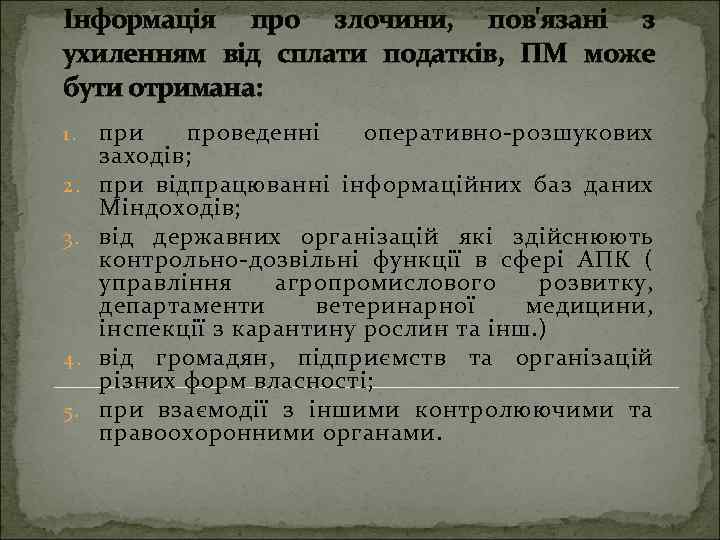 Інформація про злочини, пов'язані з ухиленням від сплати податків, ПМ може бути отримана:

1. при проведенні оперативно-розшукових заходів;
2. при відпрацюванні інформаційних баз даних Міндоходів;
3. від державних організацій які здійснюють контрольно-дозвільні функції в сфері АПК ( управління агропромислового розвитку, департаменти ветеринарної медицини, інспекції з карантину рослин та інш.)
4. від громадян, підприємств та організацій різних форм власності;
5. при взаємодії з іншими контролюючими та правоохоронними органами.